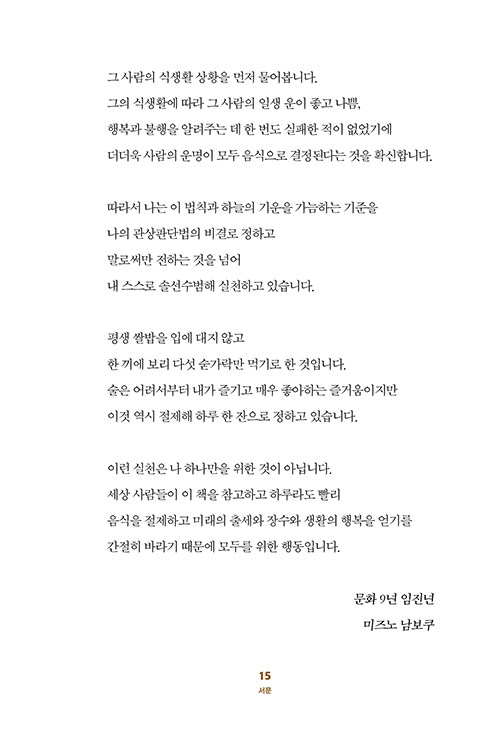 그 사람의 식생활 상황을 먼저 물어봅니다.
그의 식생활에 따라 그 사람의 일생 운이 좋고 나쁨,
행복과 불행을 알려주는 데 한 번도 실패한 적이 없었기에
더더욱 사람의 운명이 모두 음식으로 결정된다는 것을 확신합니다.

따라서 나는 이 법칙과 하늘의 기운을 가늠하는 기준을
나의 관상판단법의 비결로 정하고
말로써만 전하는 것을 넘어
내 스스로 솔선수범해 실천하고 있습니다.

평생 쌀밥을 입에 대지 않고
한 끼에 보리 다섯 숟가락만 먹기로 한 것입니다.
술은 어려서부터 내가 즐기고 매우 좋아하는 즐거움이지만
이것 역시 절제해 하루 한 잔으로 정하고 있습니다.

이런 실천은 나 하나만을 위한 것이 아닙니다.
세상 사람들이 이 책을 참고하고 하루라도 빨리
음식을 절제하고 미래의 출세와 장수와 생활의 행복을 얻기를
간절히 바라기 때문에 모두를 위한 행동입니다.

문화 9년 임진년
미즈노 남보쿠

15
서문